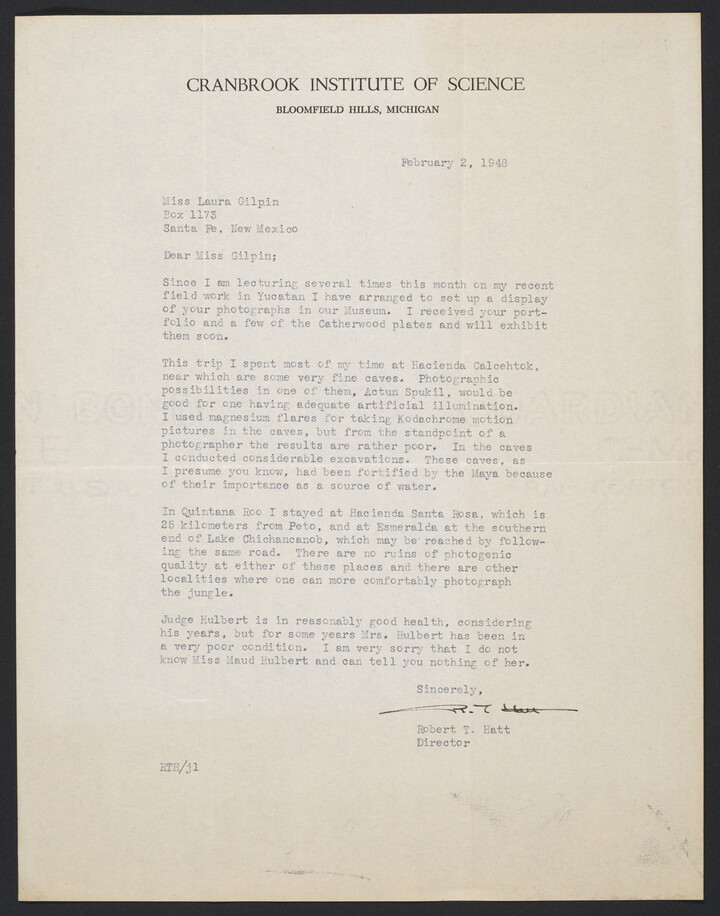 CRANBROOK INSTITUTE OF SCIENCE
BLOOMFIELD HILLS, MICHIGAN

February 2, 1948

Miss Laura Gilpin
Box 1173
Santa Fe, New Mexico

Dear Miss Gilpin;

Since I am lecturing several times this month on my recent field work in Yucatan I have arranged to set up a display of your photographs in our Museum. I received your portfolio and a few of the Catherwood plates and will exhibit them soon.

This trip I spent most of my time at Hacienda Calcehtok, near which are some very fine caves. Photographic possibilities in one of them, Actun Spukil, would be good for one having adequate artificial illumination. I used magnesium flares for taking Kodachrome motion pictures in the caves, but from the standpoint of a photographer the results are rather poor. In the caves I conducted considerable excavations. These caves, as I presume you know, had been fortified by the Maya because of their importance as a source of water.

In Quintana Roo I stayed at Hacienda Santa Rosa, which is 25 kilometers from Peto, and at Esmeralda at the southern end of Lake Chichancanob, which may be reached by following the same road. There are no ruins of photogenic quality at either of these places and there are other localities where one can more comfortably photograph the jungle.

Judge Hulbert is in reasonably good health, considering his years, but for some years Mrs. Hulbert has been in a very poor condition. I am very sorry that I do not know Miss Maud Hulbert and can tell you nothing of her.

Sincerely,

R. T. Hatt

Robert T. Hatt
Director

RTH/jl